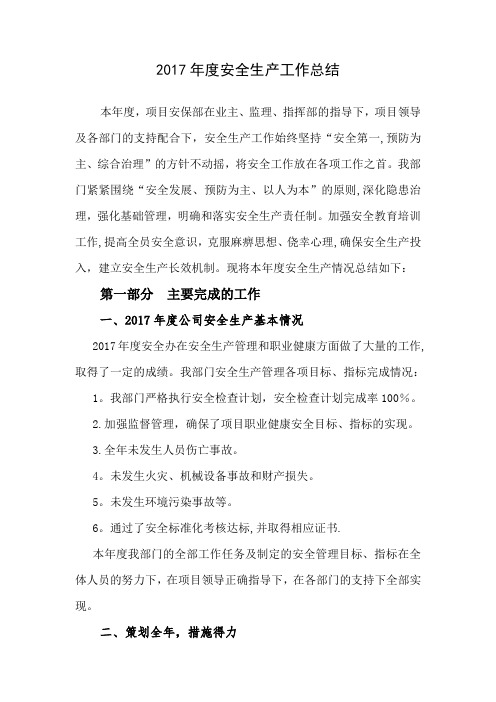 2017 年度安全生产工作总结

本年度，项目安保部在业主、监理、指挥部的指导下，项目领导及各部门的支持配合下，安全生产工作始终坚持“安全第一,预防为主、综合治理”的方针不动摇，将安全工作放在各项工作之首。我部门紧紧围绕“安全发展、预防为主、以人为本”的原则,深化隐患治理，强化基础管理，明确和落实安全生产责任制。加强安全教育培训工作,提高全员安全意识，克服麻痹思想、侥幸心理,确保安全生产投入，建立安全生产长效机制。现将本年度安全生产情况总结如下：

第一部分　主要完成的工作

一、2017 年度公司安全生产基本情况

2017 年度安全办在安全生产管理和职业健康方面做了大量的工作,取得了一定的成绩。我部门安全生产管理各项目标、指标完成情况：

1。我部门严格执行安全检查计划，安全检查计划完成率 100％。

2.加强监督管理，确保了项目职业健康安全目标、指标的实现。

3.全年未发生人员伤亡事故。

4。未发生火灾、机械设备事故和财产损失。

5。未发生环境污染事故等。

6。通过了安全标准化考核达标,并取得相应证书.

本年度我部门的全部工作任务及制定的安全管理目标、指标在全体人员的努力下，在项目领导正确指导下，在各部门的支持下全部实现。

二、策划全年，措施得力